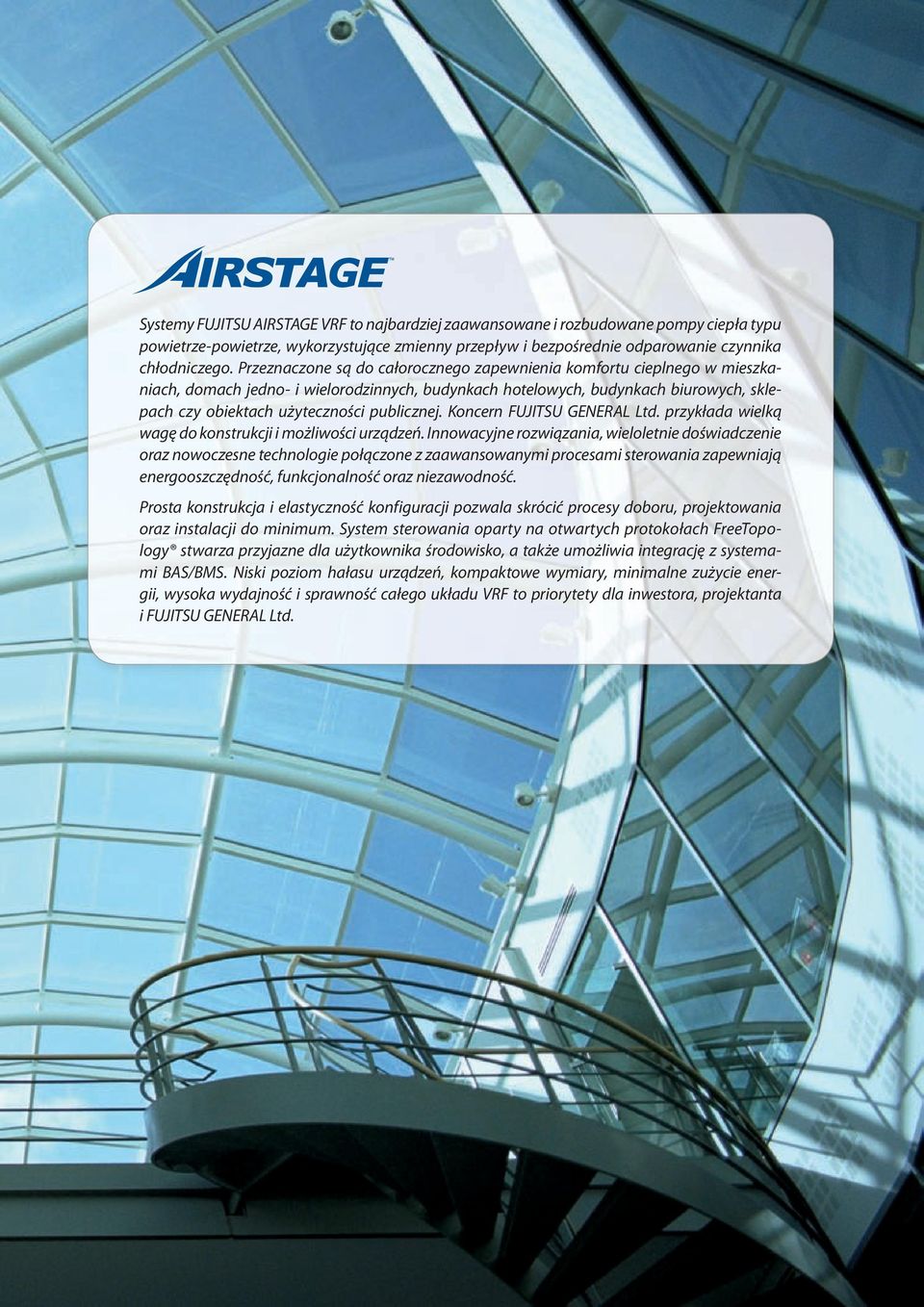 AIRSTAGE™

Systemy FUJITSU AIRSTAGE VRF to najbardziej zaawansowane i rozbudowane pompy ciepła typu powietrze-powietrze, wykorzystujące zmienny przepływ i bezpośrednie odparowanie czynnika chłodniczego. Przeznaczone są do całorocznego zapewnienia komfortu cieplnego w mieszkaniach, domach jedno- i wielorodzinnych, budynkach hotelowych, budynkach biurowych, sklepach czy obiektach użyteczności publicznej. Koncern FUJITSU GENERAL Ltd. przykłada wielką wagę do konstrukcji i możliwości urządzeń. Innowacyjne rozwiązania, wieloletnie doświadczenie oraz nowoczesne technologie połączone z zaawansowanymi procesami sterowania zapewniają energooszczędność, funkcjonalność oraz niezawodność.

Prosta konstrukcja i elastyczność konfiguracji pozwala skrócić procesy doboru, projektowania oraz instalacji do minimum. System sterowania oparty na otwartych protokołach FreeTopology® stwarza przyjazne dla użytkownika środowisko, a także umożliwia integrację z systemami BAS/BMS. Niski poziom hałasu urządzeń, kompaktowe wymiary, minimalne zużycie energii, wysoka wydajność i sprawność całego układu VRF to priorytety dla inwestora, projektanta i FUJITSU GENERAL Ltd.